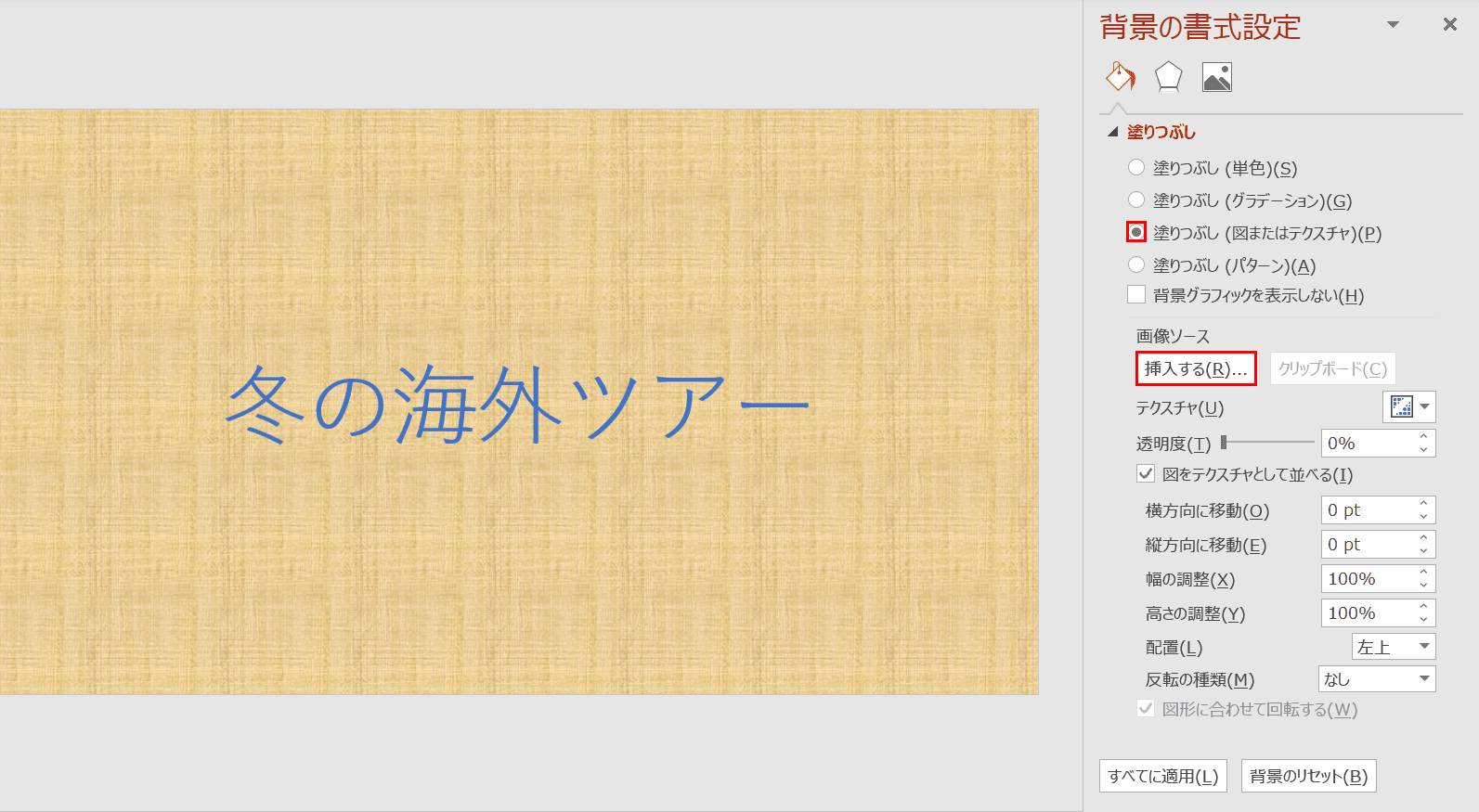 冬の海外ツアー

背景の書式設定

塗りつぶし

塗りつぶし (単色)(S)

塗りつぶし (グラデーション)(G)

塗りつぶし (図またはテクスチャ)(P)

塗りつぶし (パターン)(A)

背景グラフィックを表示しない(H)

画像ソース

挿入する(R)...

クリップボード(C)

テクスチャ(U)

透明度(T) 0%

図をテクスチャとして並べる(I)

横方向に移動(O) 0 pt

縦方向に移動(E) 0 pt

幅の調整(X) 100%

高さの調整(Y) 100%

配置(L) 左上

反転の種類(M) なし

図形に合わせて回転する(W)

すべてに適用(L)

背景のリセット(B)